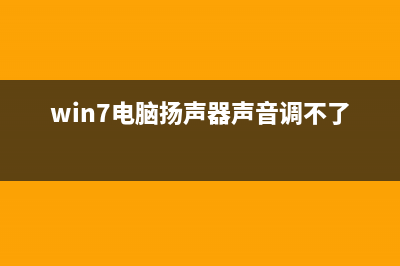 win7电脑扬声器声音调不了